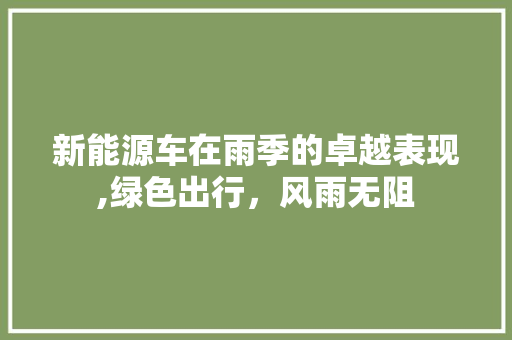 新能源车在雨季的卓越表现,绿色出行，风雨无阻